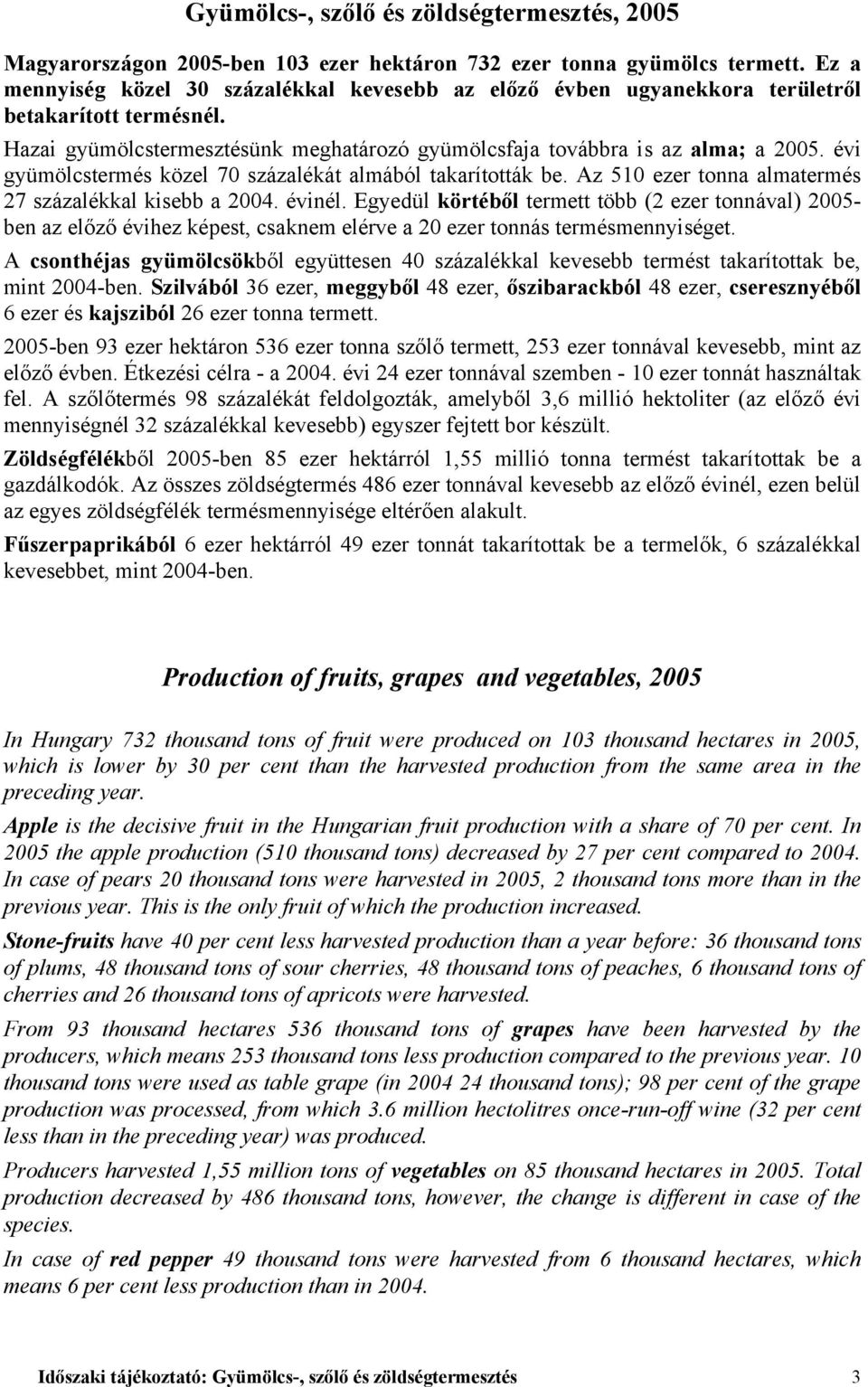 Gyümölcs-, szőlő és zöldségtermesztés, 2005

Magyarországon 2005-ben 103 ezer hektáron 732 ezer tonna gyümölcs termett. Ez a mennyiség közel 30 százalékkal kevesebb az előző évben ugyanekkora területről betakarított termésnél.

Hazai gyümölcstermesztésünk meghatározó gyümölcsfaja továbbra is az alma; a 2005. évi gyümölcstermés közel 70 százalékát almából takarították be. Az 510 ezer tonna almatermés 27 százalékkal kisebb a 2004. évinél. Egyedül körtéből termett több (2 ezer tonnával) 2005-ben az előző évihez képest, csaknem elérve a 20 ezer tonnás termésmennyiséget.

A csonthéjas gyümölcsökből együttesen 40 százalékkal kevesebb termést takarítottak be, mint 2004-ben. Szilvából 36 ezer, meggyből 48 ezer, őszibarackból 48 ezer, cseresznyéből 6 ezer és kajsziból 26 ezer tonna termett.

2005-ben 93 ezer hektáron 536 ezer tonna szőlő termett, 253 ezer tonnával kevesebb, mint az előző évben. Étkezési célra - a 2004. évi 24 ezer tonnával szemben - 10 ezer tonnát használtak fel. A szőlőtermés 98 százalékát feldolgozták, amelyből 3,6 millió hektoliter (az előző évi mennyiségnél 32 százalékkal kevesebb) egyszer fejtett bor készült.

Zöldségfélékből 2005-ben 85 ezer hektárról 1,55 millió tonna termést takarítottak be a gazdálkodók. Az összes zöldségtermés 486 ezer tonnával kevesebb az előző évinél, ezen belül az egyes zöldségfélék termésmennyisége eltérően alakult.

Fűszerpaprikából 6 ezer hektárról 49 ezer tonnát takarítottak be a termelők, 6 százalékkal kevesebbet, mint 2004-ben.

Production of fruits, grapes and vegetables, 2005

In Hungary 732 thousand tons of fruit were produced on 103 thousand hectares in 2005, which is lower by 30 per cent than the harvested production from the same area in the preceding year.

Apple is the decisive fruit in the Hungarian fruit production with a share of 70 per cent. In 2005 the apple production (510 thousand tons) decreased by 27 per cent compared to 2004. In case of pears 20 thousand tons were harvested in 2005, 2 thousand tons more than in the previous year. This is the only fruit of which the production increased.

Stone-fruits have 40 per cent less harvested production than a year before: 36 thousand tons of plums, 48 thousand tons of sour cherries, 48 thousand tons of peaches, 6 thousand tons of cherries and 26 thousand tons of apricots were harvested.

From 93 thousand hectares 536 thousand tons of grapes have been harvested by the producers, which means 253 thousand tons less production compared to the previous year. 10 thousand tons were used as table grape (in 2004 24 thousand tons); 98 per cent of the grape production was processed, from which 3.6 million hectolitres once-run-off wine (32 per cent less than in the preceding year) was produced.

Producers harvested 1,55 million tons of vegetables on 85 thousand hectares in 2005. Total production decreased by 486 thousand tons, however, the change is different in case of the species.

In case of red pepper 49 thousand tons were harvested from 6 thousand hectares, which means 6 per cent less production than in 2004.

Időszaki tájékoztató: Gyümölcs-, szőlő és zöldségtermesztés 3